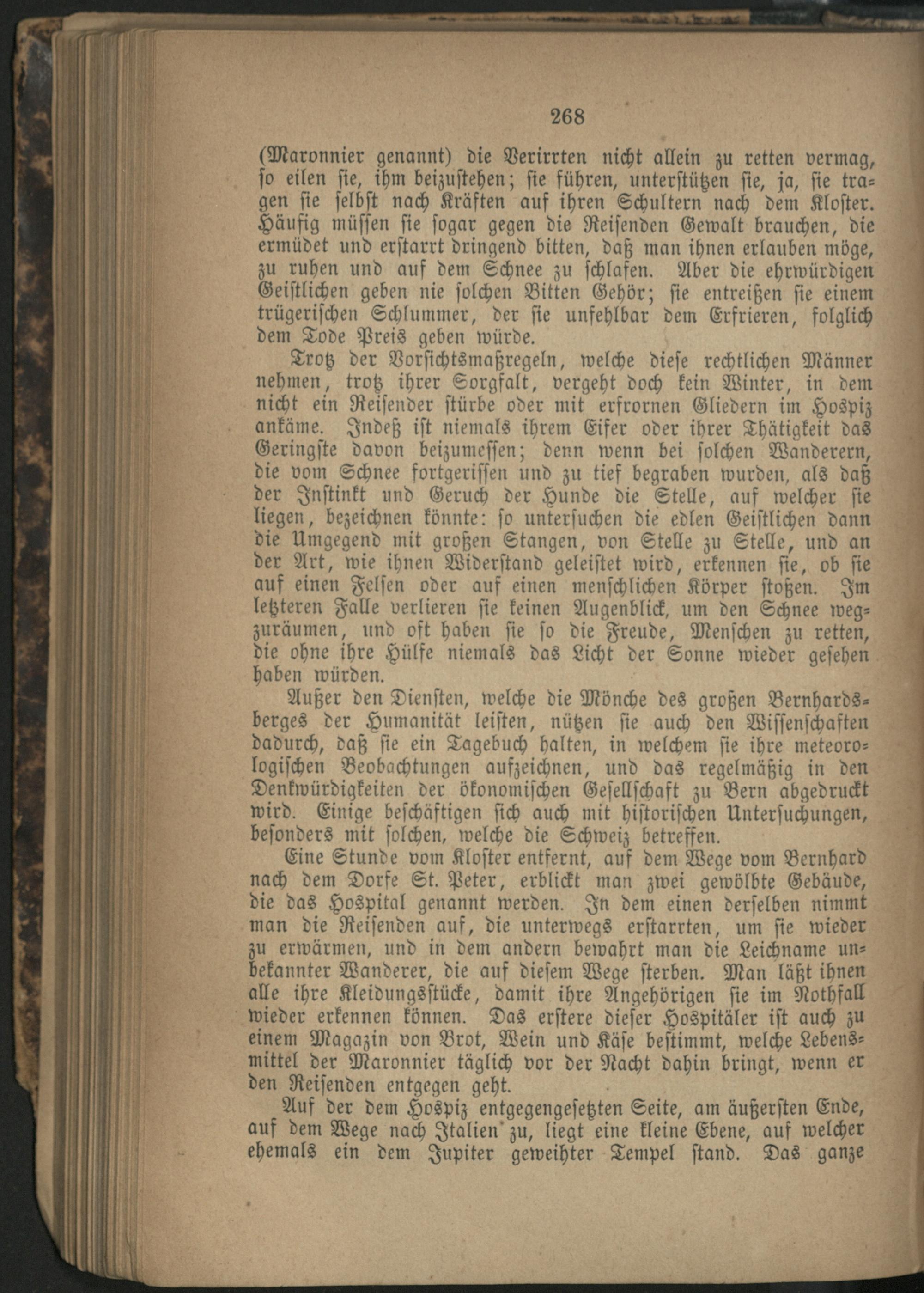 268

(Maronnier genannt) die Verirrten nicht allein zu retten vermag, so eilen sie, ihm beizustehen; sie führen, unterstützen sie, ja, sie tragen sie selbst nach Kräften auf ihren Schultern nach dem Kloster. Häufig müssen sie sogar gegen die Reisenden Gewalt brauchen, die ermüdet und erstarrt dringend bitten, daß man ihnen erlauben möge, zu ruhen und auf dem Schnee zu schlafen. Aber die ehrwürdigen Geistlichen geben nie solchen Bitten Gehör; sie entreißen sie einem trügerischen Schlummer, der sie unfehlbar dem Erfrieren, folglich dem Tode Preis geben würde.

Trotz der Vorsichtsmaßregeln, welche diese rechtlichen Männer nehmen, trotz ihrer Sorgfalt, vergeht doch kein Winter, in dem nicht ein Reisender stürbe oder mit erfrornen Gliedern im Hospiz ankäme. Indeß ist niemals ihrem Eifer oder ihrer Thätigkeit das Geringste davon beizumessen; denn wenn bei solchen Wanderern, die vom Schnee fortgerissen und zu tief begraben wurden, als daß der Instinkt und Geruch der Hunde die Stelle, auf welcher sie liegen, bezeichnen könnte: so untersuchen die edlen Geistlichen dann die Umgegend mit großen Stangen, von Stelle zu Stelle, und an der Art, wie ihnen Widerstand geleistet wird, erkennen sie, ob sie auf einen Felsen oder auf einen menschlichen Körper stoßen. Im letzteren Falle verlieren sie keinen Augenblick, um den Schnee wegzuräumen, und oft haben sie so die Freude, Menschen zu retten, die ohne ihre Hülfe niemals das Licht der Sonne wieder gesehen haben würden.

Außer den Diensten, welche die Mönche des großen Bernhardsberges der Humanität leisten, nützen sie auch den Wissenschaften dadurch, daß sie ein Tagebuch halten, in welchem sie ihre meteorologischen Beobachtungen aufzeichnen, und das regelmäßig in den Denkwürdigkeiten der ökonomischen Gesellschaft zu Bern abgedruckt wird. Einige beschäftigen sich auch mit historischen Untersuchungen, besonders mit solchen, welche die Schweiz betreffen.

Eine Stunde vom Kloster entfernt, auf dem Wege vom Bernhard nach dem Dorfe St. Peter, erblickt man zwei gewölbte Gebäude, die das Hospital genannt werden. In dem einen derselben nimmt man die Reisenden auf, die unterwegs erstarrten, um sie wieder zu erwärmen, und in dem andern bewahrt man die Leichname unbekannter Wanderer, die auf diesem Wege sterben. Man läßt ihnen alle ihre Kleidungsstücke, damit ihre Angehörigen sie im Nothfall wieder erkennen können. Das erstere dieser Hospitäler ist auch zu einem Magazin von Brot, Wein und Käse bestimmt, welche Lebensmittel der Maronnier täglich vor der Nacht dahin bringt, wenn er den Reisenden entgegen geht.

Auf der dem Hospiz entgegengesetzten Seite, am äußersten Ende, auf dem Wege nach Italien zu, liegt eine kleine Ebene, auf welcher ehemals ein dem Jupiter geweihter Tempel stand. Das ganze